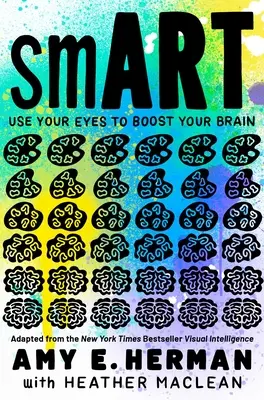 smART

USE YOUR EYES TO BOOST YOUR BRAIN

Adapted from the New York Times Bestseller Visual Intelligence

AMY E. HERMAN

with HEATHER MACLEAN